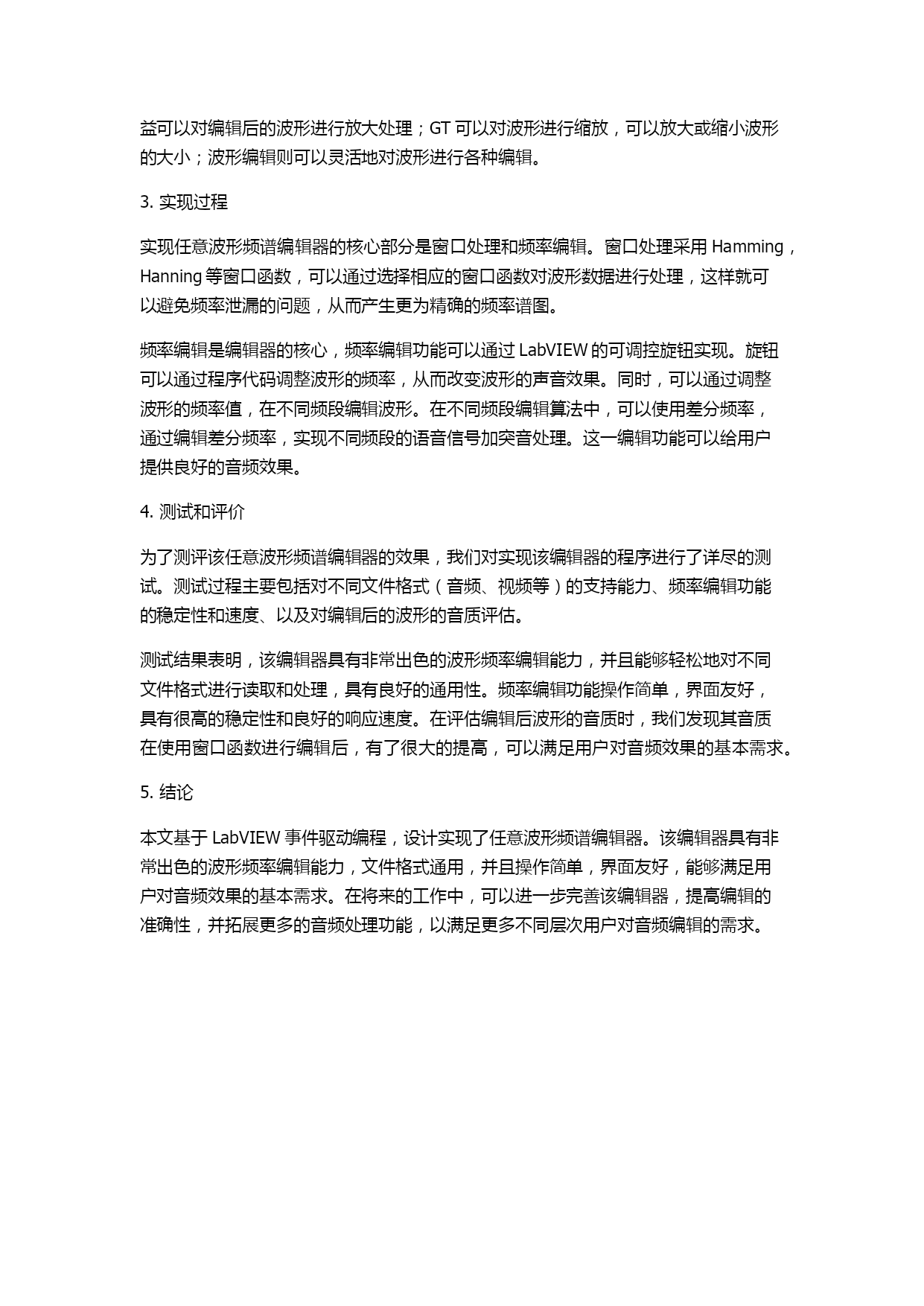 益可以对编辑后的波形进行放大处理；GT 可以对波形进行缩放，可以放大或缩小波形的大小；波形编辑则可以灵活地对波形进行各种编辑。

3. 实现过程

实现任意波形频谱编辑器的核心部分是窗口处理和频率编辑。窗口处理采用 Hamming，Hanning 等窗口函数，可以通过选择相应的窗口函数对波形数据进行处理，这样就可以避免频率泄漏的问题，从而产生更为精确的频率谱图。

频率编辑是编辑器的核心，频率编辑功能可以通过 LabVIEW 的可调控旋钮实现。旋钮可以通过程序代码调整波形的频率，从而改变波形的声音效果。同时，可以通过调整波形的频率值，在不同频段编辑波形。在不同频段编辑算法中，可以使用差分频率，通过编辑差分频率，实现不同频段的语音信号加突音处理。这一编辑功能可以给用户提供良好的音频效果。

4. 测试和评价

为了测评该任意波形频谱编辑器的效果，我们对实现该编辑器的程序进行了详尽的测试。测试过程主要包括对不同文件格式（音频、视频等）的支持能力、频率编辑功能的稳定性和速度、以及对编辑后的波形的音质评估。

测试结果表明，该编辑器具有非常出色的波形频率编辑能力，并且能够轻松地对不同文件格式进行读取和处理，具有良好的通用性。频率编辑功能操作简单，界面友好，具有很高的稳定性和良好的响应速度。在评估编辑后波形的音质时，我们发现其音质在使用窗口函数进行编辑后，有了很大的提高，可以满足用户对音频效果的基本需求。

5. 结论

本文基于 LabVIEW 事件驱动编程，设计实现了任意波形频谱编辑器。该编辑器具有非常出色的波形频率编辑能力，文件格式通用，并且操作简单，界面友好，能够满足用户对音频效果的基本需求。在将来的工作中，可以进一步完善该编辑器，提高编辑的准确性，并拓展更多的音频处理功能，以满足更多不同层次用户对音频编辑的需求。